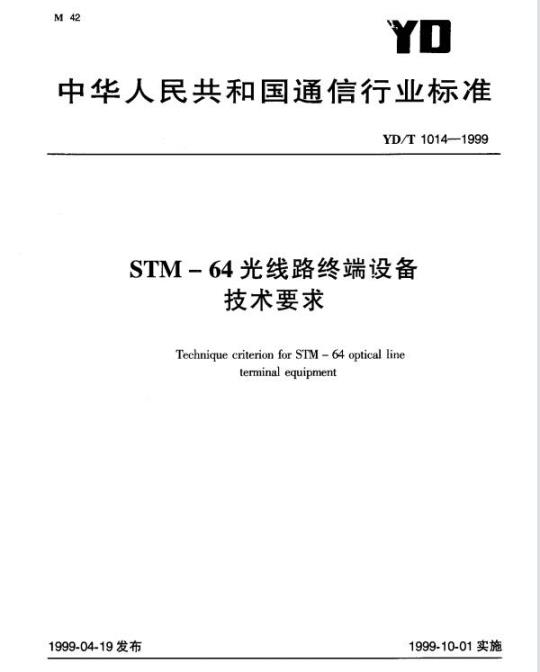 M 42

YD

中华人民共和国通信行业标准

YD/T 1014—1999

STM – 64 光线路终端设备
技术要求

Technique criterion for STM – 64 optical line terminal equipment

1999-04-19 发布

1999-10-01 实施